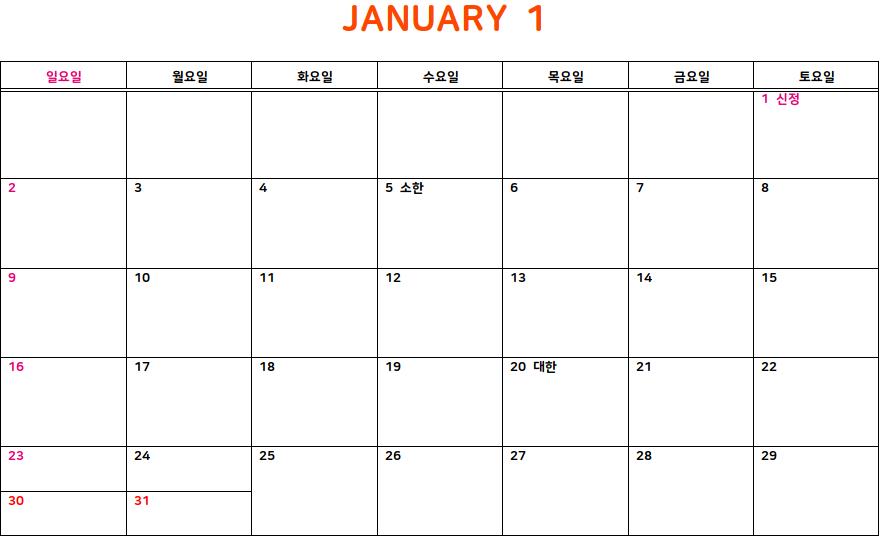 JANUARY 1

| 일요일 | 월요일 | 화요일 | 수요일 | 목요일 | 금요일 | 토요일 |
|---|---|---|---|---|---|---|
| | | | | | | 1 신정 |
| 2 | 3 | 4 | 5 소한 | 6 | 7 | 8 |
| 9 | 10 | 11 | 12 | 13 | 14 | 15 |
| 16 | 17 | 18 | 19 | 20 대한 | 21 | 22 |
| 23 | 24 | 25 | 26 | 27 | 28 | 29 |
| 30 | 31 | | | | | |